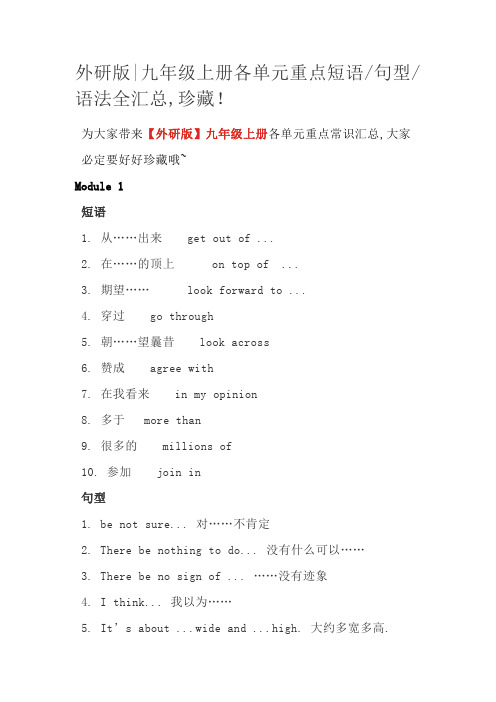 外研版|九年级上册各单元重点短语/句型/语法全汇总,珍藏!

为大家带来【外研版】九年级上册各单元重点常识汇总,大家必定要好好珍藏哦~

Module 1

短语

1. 从……出来 get out of ...

2. 在……的顶上 on top of ...

3. 期望…… look forward to ...

4. 穿过 go through

5. 朝……望曩昔 look across

6. 赞成 agree with

7. 在我看来 in my opinion

8. 多于 more than

9. 很多的 millions of

10. 参加 join in

句型

1. be not sure... 对……不肯定

2. There be nothing to do... 没有什么可以……

3. There be no sign of ... ……没有迹象

4. I think... 我以为……

5. It's about ...wide and ...high. 大约多宽多高.